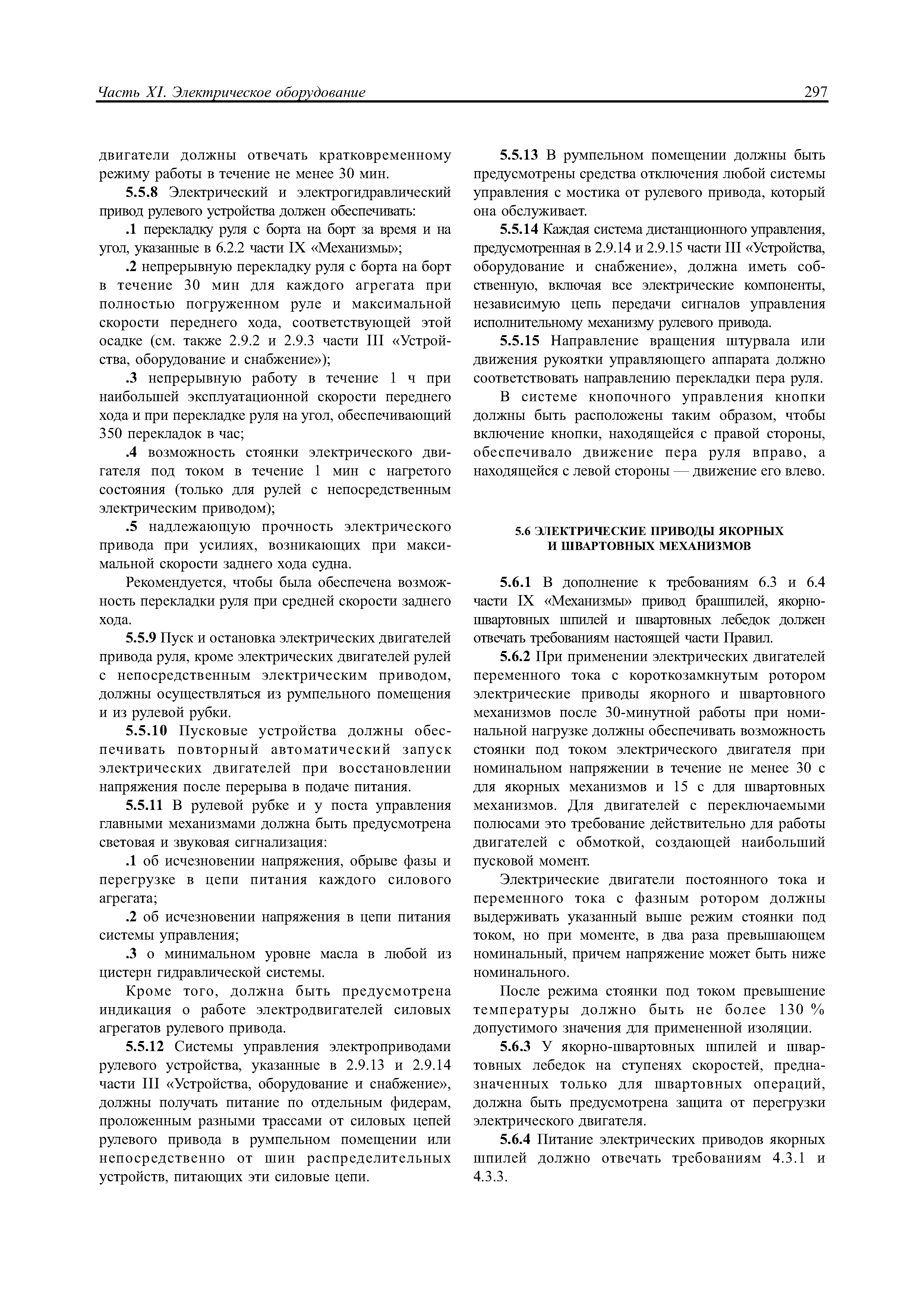 Часть XI. Электрическое оборудование

297

двигатели должны отвечать кратковременному режиму работы в течение не менее 30 мин.

5.5.8 Электрический и электрогидравлический привод рулевого устройства должен обеспечивать:

.1 перекладку руля с борта на борт за время и на угол, указанные в 6.2.2 части IX «Механизмы»;

.2 непрерывную перекладку руля с борта на борт в течение 30 мин для каждого агрегата при полностью погруженном руле и максимальной скорости переднего хода, соответствующей этой осадке (см. также 2.9.2 и 2.9.3 части III «Устройства, оборудование и снабжение»);

.3 непрерывную работу в течение 1 ч при наибольшей эксплуатационной скорости переднего хода и при перекладке руля на угол, обеспечивающий 350 перекладок в час;

.4 возможность стоянки электрического двигателя под током в течение 1 мин с нагретого состояния (только для рулей с непосредственным электрическим приводом);

.5 надлежающую прочность электрического привода при усилиях, возникающих при максимальной скорости заднего хода судна.

Рекомендуется, чтобы была обеспечена возможность перекладки руля при средней скорости заднего хода.

5.5.9 Пуск и остановка электрических двигателей привода руля, кроме электрических двигателей рулей с непосредственным электрическим приводом, должны осуществляться из румпельного помещения и из рулевой рубки.

5.5.10 Пусковые устройства должны обеспечивать повторный автоматический запуск электрических двигателей при восстановлении напряжения после перерыва в подаче питания.

5.5.11 В рулевой рубке и у поста управления главными механизмами должна быть предусмотрена световая и звуковая сигнализация:

.1 об исчезновении напряжения, обрыве фазы и перегрузке в цепи питания каждого силового агрегата;

.2 об исчезновении напряжения в цепи питания системы управления;

.3 о минимальном уровне масла в любой из цистерн гидравлической системы.

Кроме того, должна быть предусмотрена индикация о работе электродвигателей силовых агрегатов рулевого привода.

5.5.12 Системы управления электроприводами рулевого устройства, указанные в 2.9.13 и 2.9.14 части III «Устройства, оборудование и снабжение», должны получать питание по отдельным фидерам, проложенным разными трассами от силовых цепей рулевого привода в румпельном помещении или непосредственно от шин распределительных устройств, питающих эти силовые цепи.

5.5.13 В румпельном помещении должны быть предусмотрены средства отключения любой системы управления с мостика от рулевого привода, который она обслуживает.

5.5.14 Каждая система дистанционного управления, предусмотренная в 2.9.14 и 2.9.15 части III «Устройства, оборудование и снабжение», должна иметь собственную, включая все электрические компоненты, независимую цепь передачи сигналов управления исполнительному механизму рулевого привода.

5.5.15 Направление вращения штурвала или движения рукоятки управляющего аппарата должно соответствовать направлению перекладки пера руля.

В системе кнопочного управления кнопки должны быть расположены таким образом, чтобы включение кнопки, находящейся с правой стороны, обеспечивало движение пера руля вправо, а находящейся с левой стороны — движение его влево.

5.6 ЭЛЕКТРИЧЕСКИЕ ПРИВОДЫ ЯКОРНЫХ И ШВАРТОВНЫХ МЕХАНИЗМОВ

5.6.1 В дополнение к требованиям 6.3 и 6.4 части IX «Механизмы» привод брашпилей, якорно-швартовных шпилей и швартовных лебедок должен отвечать требованиям настоящей части Правил.

5.6.2 При применении электрических двигателей переменного тока с короткозамкнутым ротором электрические приводы якорного и швартовного механизмов после 30-минутной работы при номинальной нагрузке должны обеспечивать возможность стоянки под током электрического двигателя при номинальном напряжении в течение не менее 30 с для якорных механизмов и 15 с для швартовных механизмов. Для двигателей с переключаемыми полюсами это требование действительно для работы двигателей с обмоткой, создающей наибольший пусковой момент.

Электрические двигатели постоянного тока и переменного тока с фазным ротором должны выдерживать указанный выше режим стоянки под током, но при моменте, в два раза превышающем номинальный, причем напряжение может быть ниже номинального.

После режима стоянки под током превышение температуры должно быть не более 130 % допустимого значения для примененной изоляции.

5.6.3 У якорно-швартовных шпилей и швартовных лебедок на ступенях скоростей, предназначенных только для швартовных операций, должна быть предусмотрена защита от перегрузки электрического двигателя.

5.6.4 Питание электрических приводов якорных шпилей должно отвечать требованиям 4.3.1 и 4.3.3.